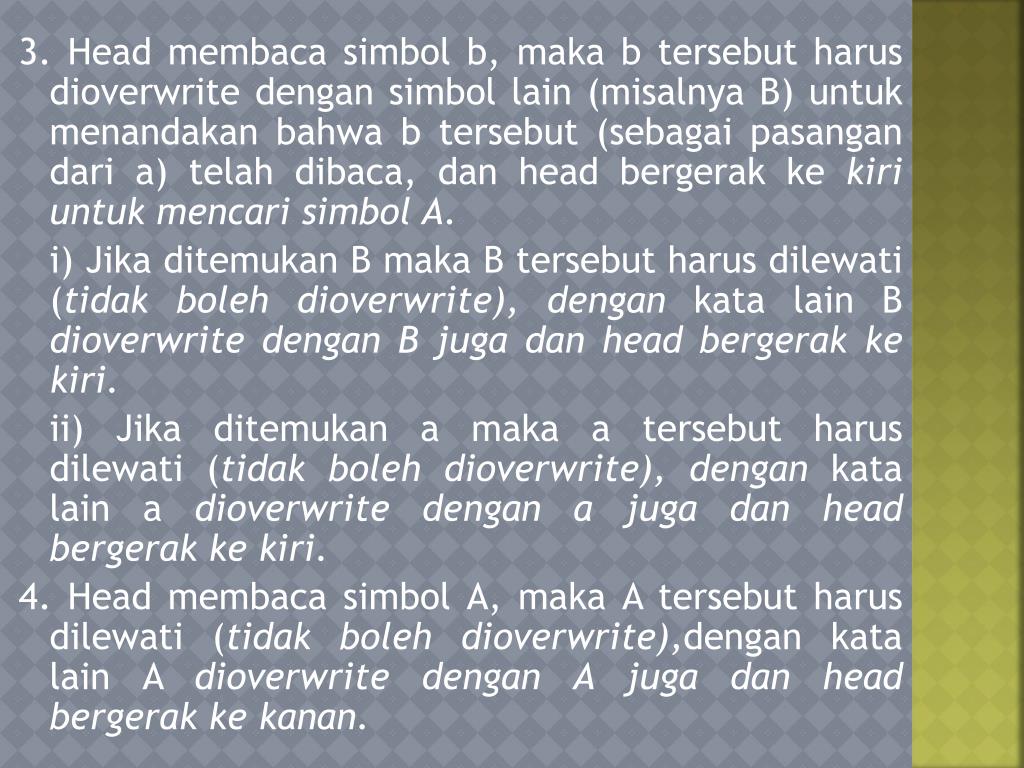 3. Head membaca simbol b, maka b tersebut harus dioverwrite dengan simbol lain (misalnya B) untuk menandakan bahwa b tersebut (sebagai pasangan dari a) telah dibaca, dan head bergerak ke kiri untuk mencari simbol A.

i) Jika ditemukan B maka B tersebut harus dilewati (tidak boleh dioverwrite), dengan kata lain B dioverwrite dengan B juga dan head bergerak ke kiri.

ii) Jika ditemukan a maka a tersebut harus dilewati (tidak boleh dioverwrite), dengan kata lain a dioverwrite dengan a juga dan head bergerak ke kiri.

4. Head membaca simbol A, maka A tersebut harus dilewati (tidak boleh dioverwrite),dengan kata lain A dioverwrite dengan A juga dan head bergerak ke kanan.